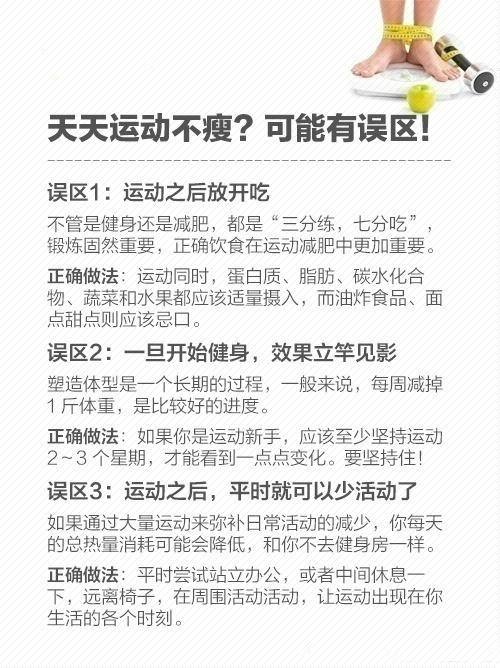 天天运动不瘦？可能有误区！

误区1：运动之后放开吃

不管是健身还是减肥，都是“三分练，七分吃”，锻炼固然重要，正确饮食在运动减肥中更加重要。

正确做法：运动同时，蛋白质、脂肪、碳水化合物、蔬菜和水果都应该适量摄入，而油炸食品、面点甜点则应该忌口。

误区2：一旦开始健身，效果立竿见影

塑造体型是一个长期的过程，一般来说，每周减掉1斤体重，是比较好的进度。

正确做法：如果你是运动新手，应该至少坚持运动2～3个星期，才能看到一点点变化。要坚持住！

误区3：运动之后，平时就可以少活动了

如果通过大量运动来弥补日常活动的减少，你每天的总热量消耗可能会降低，和你不去健身房一样。

正确做法：平时尝试站立办公，或者中间休息一下，远离椅子，在周围活动活动，让运动出现在你生活的各个时刻。